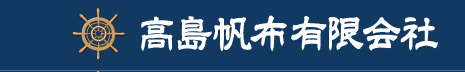 高島帆布有限会社